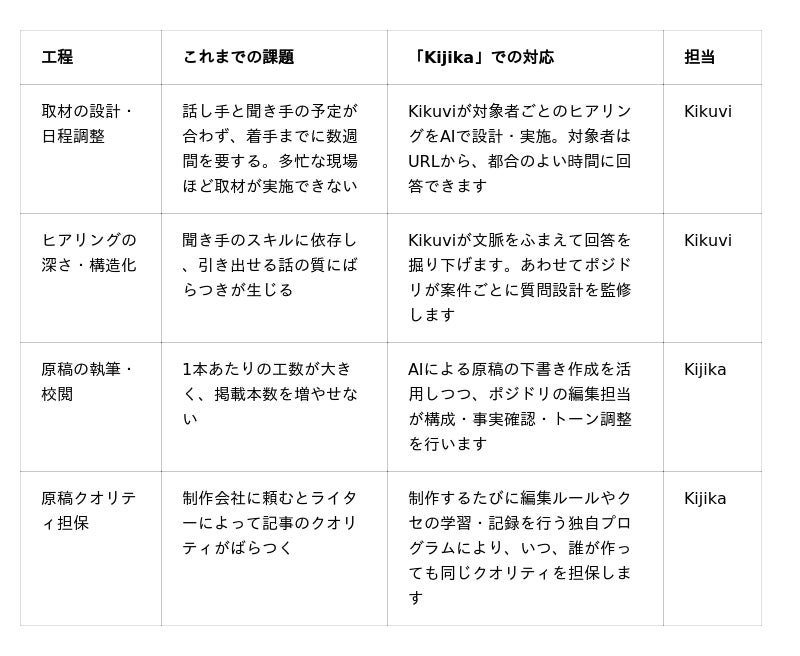 | 工程 | これまでの課題 | 「Kijika」での対応 | 担当 |
|---|---|---|---|
| 取材の設計・日程調整 | 話し手と聞き手の予定が合わず、着手までに数週間を要する。多忙な現場ほど取材が実施できない | Kikuviが対象者ごとのヒアリングをAIで設計・実施。対象者はURLから、都合のよい時間に回答できます | Kikuvi |
| ヒアリングの深さ・構造化 | 聞き手のスキルに依存し、引き出せる話の質にばらつきが生じる | Kikuviが文脈をふまえて回答を掘り下げます。あわせてポジドリが案件ごとに質問設計を監修します | Kikuvi |
| 原稿の執筆・校閲 | 1本あたりの工数が大きく、掲載本数を増やせない | AIによる原稿の下書き作成を活用しつつ、ポジドリの編集担当が構成・事実確認・トーン調整を行います | Kijika |
| 原稿クオリティ担保 | 制作会社に頼むとライターによって記事のクオリティがばらつく | 制作するたびに編集ルールやクセの学習・記録を行う独自プログラムにより、いつ、誰が作っても同じクオリティを担保します | Kijika |